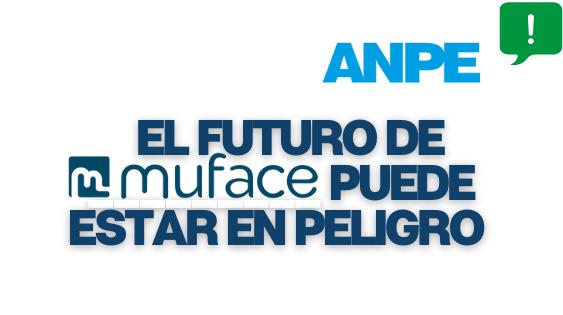 ANPE

!

EL FUTURO DE
muface PUEDE
ESTAR EN PELIGRO